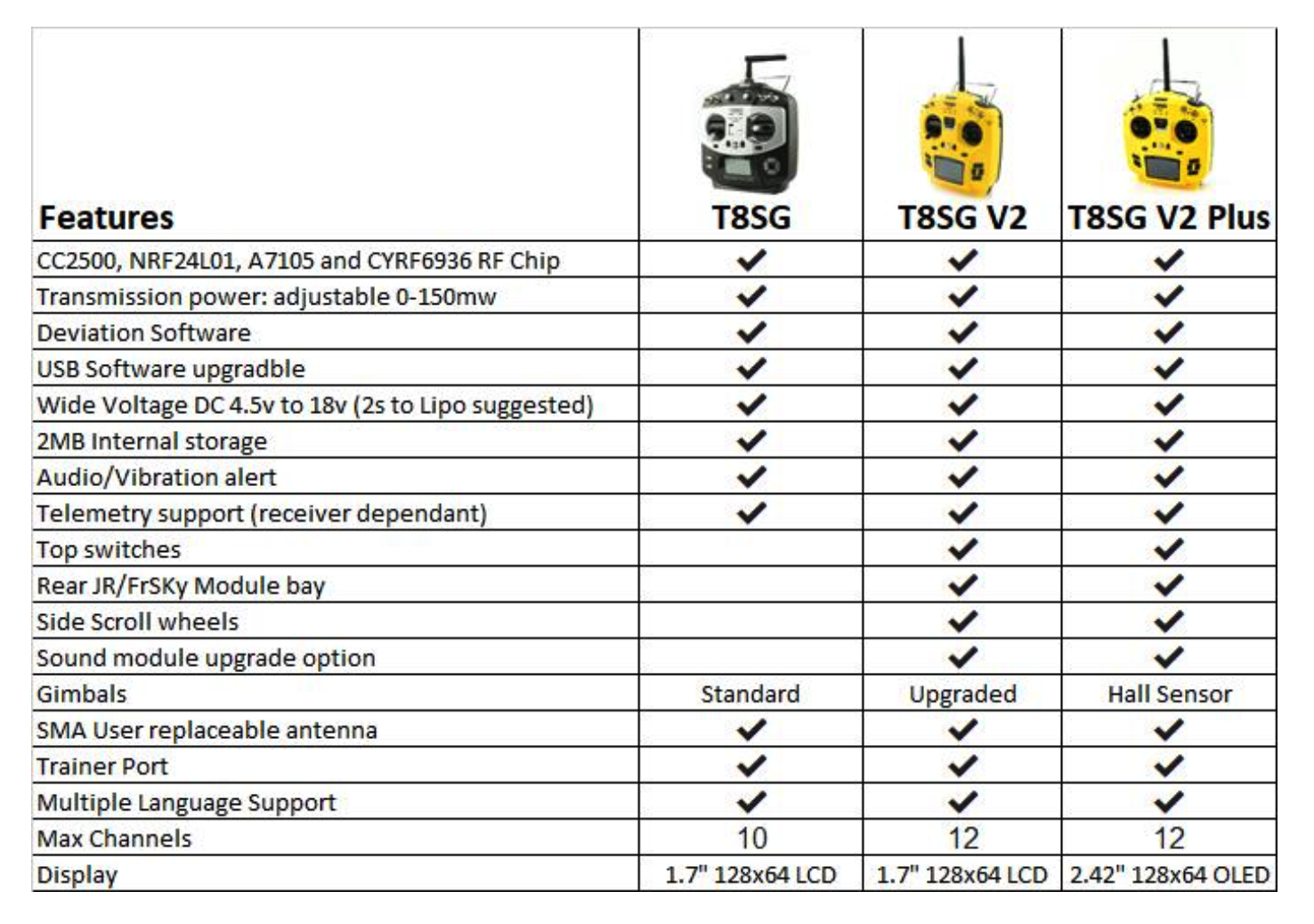 | Features | T8SG | T8SG V2 | T8SG V2 Plus |
|---|---|---|---|
| CC2500, NRF24L01, A7105 and CYRF6936 RF Chip | ✔ | ✔ | ✔ |
| Transmission power: adjustable 0-150mw | ✔ | ✔ | ✔ |
| Deviation Software | ✔ | ✔ | ✔ |
| USB Software upgradble | ✔ | ✔ | ✔ |
| Wide Voltage DC 4.5v to 18v (2s to Lipo suggested) | ✔ | ✔ | ✔ |
| 2MB Internal storage | ✔ | ✔ | ✔ |
| Audio/Vibration alert | ✔ | ✔ | ✔ |
| Telemetry support (receiver dependant) | ✔ | ✔ | ✔ |
| Top switches | | ✔ | ✔ |
| Rear JR/FrSKy Module bay | | ✔ | ✔ |
| Side Scroll wheels | | ✔ | ✔ |
| Sound module upgrade option | | ✔ | ✔ |
| Gimbals | Standard | Upgraded | Hall Sensor |
| SMA User replaceable antenna | ✔ | ✔ | ✔ |
| Trainer Port | ✔ | ✔ | ✔ |
| Multiple Language Support | ✔ | ✔ | ✔ |
| Max Channels | 10 | 12 | 12 |
| Display | 1.7" 128x64 LCD | 1.7" 128x64 LCD | 2.42" 128x64 OLED |